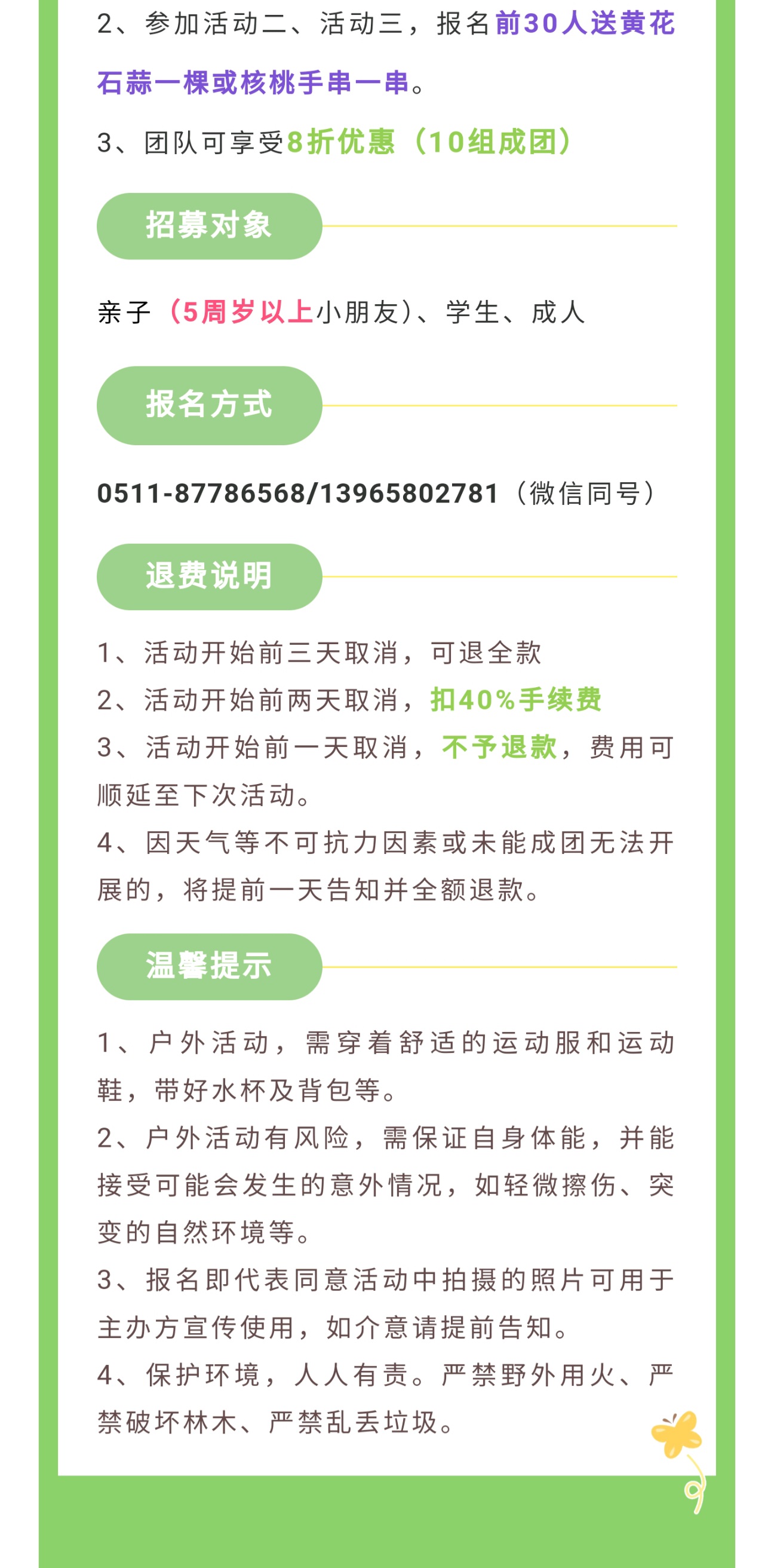 2、参加活动二、活动三，报名前30人送黄花石蒜一棵或核桃手串一串。

3、团队可享受8折优惠（10组成团）

招募对象

亲子（5周岁以上小朋友）、学生、成人

报名方式

0511-87786568/13965802781（微信同号）

退费说明

1、活动开始前三天取消，可退全款
2、活动开始前两天取消，扣40%手续费
3、活动开始前一天取消，不予退款，费用可顺延至下次活动。
4、因天气等不可抗力因素或未能成团无法开展的，将提前一天告知并全额退款。

温馨提示

1、户外活动，需穿着舒适的运动服和运动鞋，带好水杯及背包等。
2、户外活动有风险，需保证自身体能，并能接受可能会发生的意外情况，如轻微擦伤、突变的自然环境等。
3、报名即代表同意活动中拍摄的照片可用于主办方宣传使用，如介意请提前告知。
4、保护环境，人人有责。严禁野外用火、严禁破坏林木、严禁乱丢垃圾。